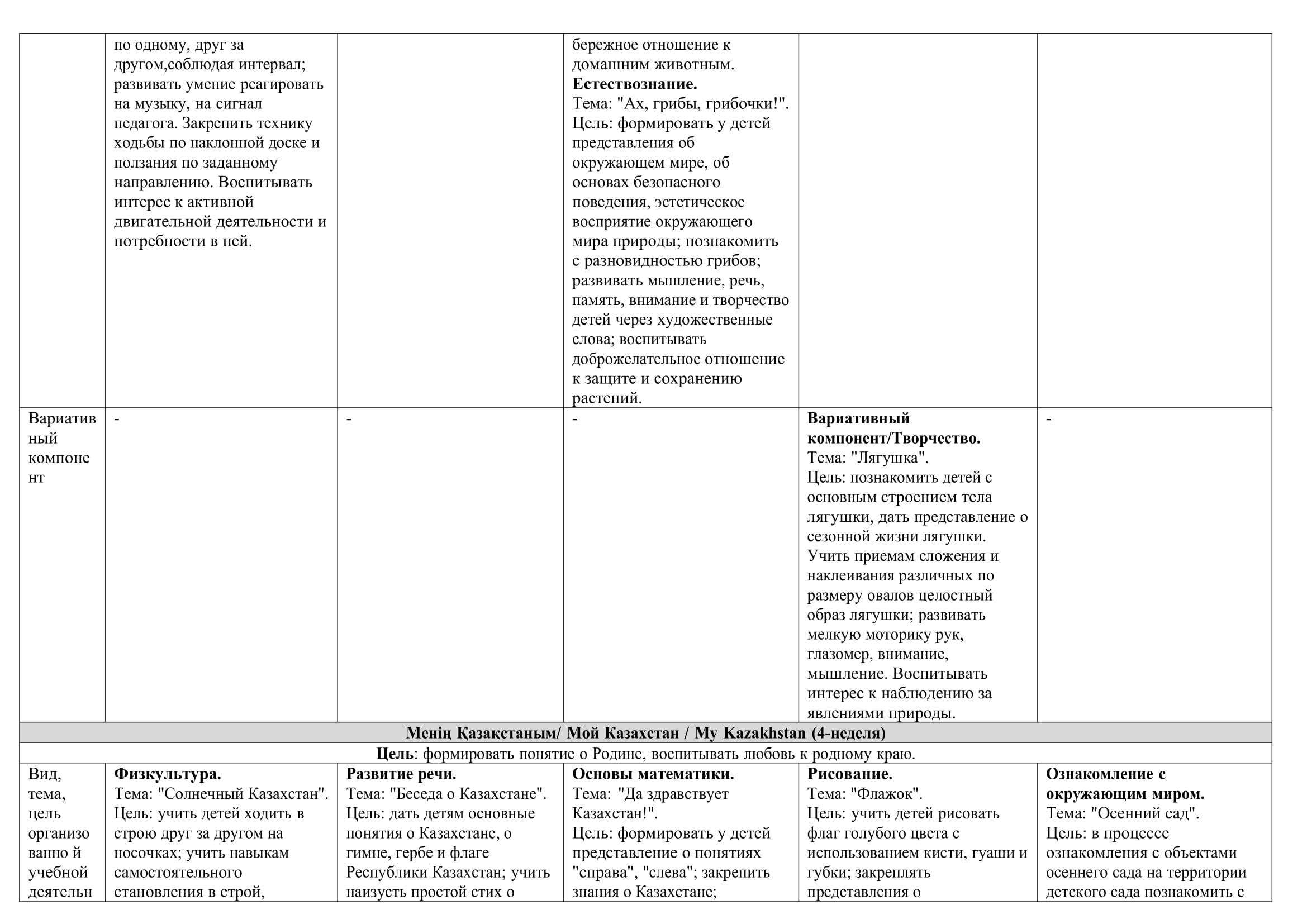 | | по одному, друг за другом,соблюдая интервал; развивать умение реагировать на музыку, на сигнал педагога. Закрепить технику ходьбы по наклонной доске и ползания по заданному направлению. Воспитывать интерес к активной двигательной деятельности и потребности в ней. | | бережное отношение к домашним животным. **Естествознание.** Тема: "Ах, грибы, грибочки!". Цель: формировать у детей представления об окружающем мире, об основах безопасного поведения, эстетическое восприятие окружающего мира природы; познакомить с разновидностью грибов; развивать мышление, речь, память, внимание и творчество детей через художественные слова; воспитывать доброжелательное отношение к защите и сохранению растений. | | |
|---|---|---|---|---|---|
| Вариативный компонент | - | - | - | **Вариативный компонент/Творчество.** Тема: "Лягушка". Цель: познакомить детей с основным строением тела лягушки, дать представление о сезонной жизни лягушки. Учить приемам сложения и наклеивания различных по размеру овалов целостный образ лягушки; развивать мелкую моторику рук, глазомер, внимание, мышление. Воспитывать интерес к наблюдению за явлениями природы. | - |
| **Менің Қазақстаным/ Мой Казахстан / My Kazakhstan (4-неделя)** | | | | | |
| **Цель**: формировать понятие о Родине, воспитывать любовь к родному краю. | | | | | |
| Вид, тема, цель организованно й учебной деятельн | **Физкультура.** Тема: "Солнечный Казахстан". Цель: учить детей ходить в строю друг за другом на носочках; учить навыкам самостоятельного становления в строй, | **Развитие речи.** Тема: "Беседа о Казахстане". Цель: дать детям основные понятия о Казахстане, о гимне, гербе и флаге Республики Казахстан; учить наизусть простой стих о | **Основы математики.** Тема: "Да здравствует Казахстан!". Цель: формировать у детей представление о понятиях "справа", "слева"; закрепить знания о Казахстане; | **Рисование.** Тема: "Флажок". Цель: учить детей рисовать флаг голубого цвета с использованием кисти, гуаши и губки; закреплять представления о | **Ознакомление с окружающим миром.** Тема: "Осенний сад". Цель: в процессе ознакомления с объектами осеннего сада на территории детского сада познакомить с |